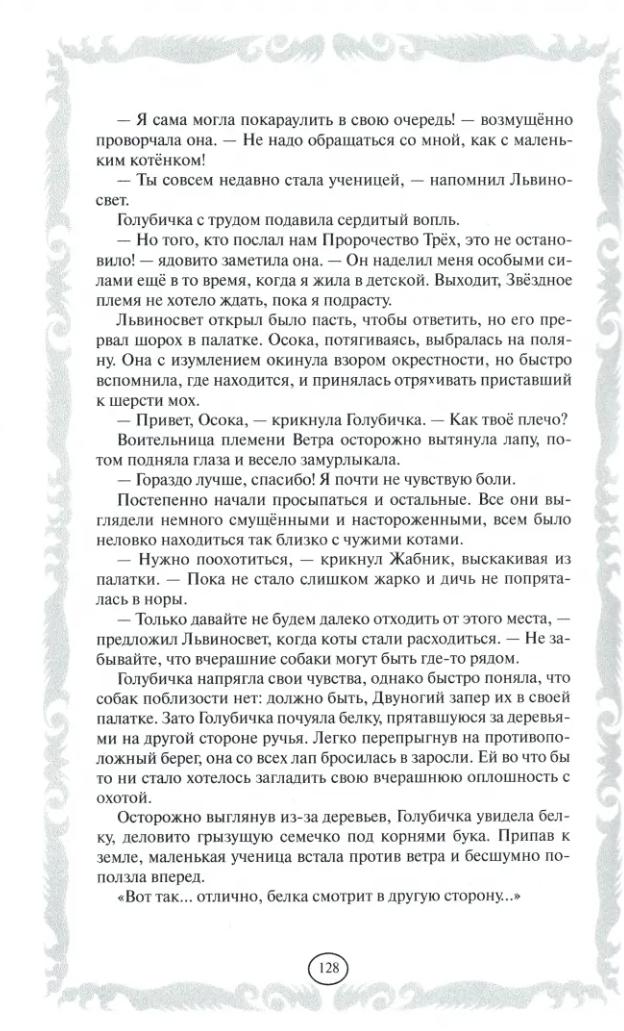 — Я сама могла покараулить в свою очередь! — возмущённо проворчала она. — Не надо обращаться со мной, как с маленьким котёнком!

— Ты совсем недавно стала ученицей, — напомнил Львиносвет.

Голубичка с трудом подавила сердитый вопль.

— Но того, кто послал нам Пророчество Трёх, это не остановило! — ядовито заметила она. — Он наделил меня особыми силами ещё в то время, когда я жила в детской. Выходит, Звёздное племя не хотело ждать, пока я подрасту.

Львиносвет открыл было пасть, чтобы ответить, но его прервал шорох в палатке. Осока, потягиваясь, выбралась на поляну. Она с изумлением окинула взором окрестности, но быстро вспомнила, где находится, и принялась отряхивать приставший к шерсти мох.

— Привет, Осока, — крикнула Голубичка. — Как твоё плечо?

Воительница племени Ветра осторожно вытянула лапу, потом подняла глаза и весело замурлыкала.

— Гораздо лучше, спасибо! Я почти не чувствую боли.

Постепенно начали просыпаться и остальные. Все они выглядели немного смущёнными и настороженными, всем было неловко находиться так близко с чужими котами.

— Нужно поохотиться, — крикнул Жабник, выскакивая из палатки. — Пока не стало слишком жарко и дичь не попряталась в норы.

— Только давайте не будем далеко отходить от этого места, — предложил Львиносвет, когда коты стали расходиться. — Не забывайте, что вчерашние собаки могут быть где-то рядом.

Голубичка напрягла свои чувства, однако быстро поняла, что собак поблизости нет: должно быть, Двуногий запер их в своей палатке. Зато Голубичка почуяла белку, прятавшуюся за деревьями на другой стороне ручья. Легко перепрыгнув на противоположный берег, она со всех лап бросилась в заросли. Ей во что бы то ни стало хотелось загладить свою вчерашнюю оплошность с охотой.

Осторожно выглянув из-за деревьев, Голубичка увидела белку, деловито грызущую семечко под корнями бука. Припав к земле, маленькая ученица встала против ветра и бесшумно поползла вперед.

«Вот так... отлично, белка смотрит в другую сторону...»

128